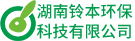 湖南铃本环保
科技有限公司